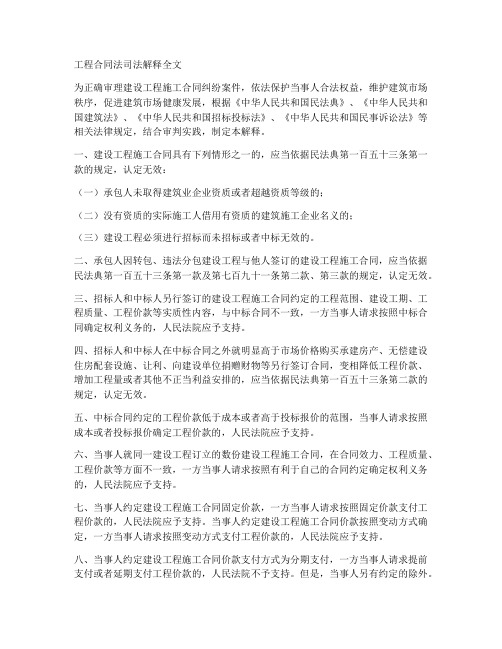 工程合同法司法解释全文

为正确审理建设工程施工合同纠纷案件，依法保护当事人合法权益，维护建筑市场秩序，促进建筑市场健康发展，根据《中华人民共和国民法典》、《中华人民共和国建筑法》、《中华人民共和国招标投标法》、《中华人民共和国民事诉讼法》等相关法律规定，结合审判实践，制定本解释。

一、建设工程施工合同具有下列情形之一的，应当依据民法典第一百五十三条第一款的规定，认定无效：

（一）承包人未取得建筑业企业资质或者超越资质等级的；

（二）没有资质的实际施工人借用有资质的建筑施工企业名义的；

（三）建设工程必须进行招标而未招标或者中标无效的。

二、承包人因转包、违法分包建设工程与他人签订的建设工程施工合同，应当依据民法典第一百五十三条第一款及第七百九十一条第二款、第三款的规定，认定无效。

三、招标人和中标人另行签订的建设工程施工合同约定的工程范围、建设工期、工程质量、工程价款等实质性内容，与中标合同不一致，一方当事人请求按照中标合同确定权利义务的，人民法院应予支持。

四、招标人和中标人在中标合同之外就明显高于市场价格购买承建房产、无偿建设住房配套设施、让利、向建设单位捐赠财物等另行签订合同，变相降低工程价款、增加工程量或者其他不正当利益安排的，应当依据民法典第一百五十三条第二款的规定，认定无效。

五、中标合同约定的工程价款低于成本或者高于投标报价的范围，当事人请求按照成本或者投标报价确定工程价款的，人民法院应予支持。

六、当事人就同一建设工程订立的数份建设工程施工合同，在合同效力、工程质量、工程价款等方面不一致，一方当事人请求按照有利于自己的合同约定确定权利义务的，人民法院应予支持。

七、当事人约定建设工程施工合同固定价款，一方当事人请求按照固定价款支付工程价款的，人民法院应予支持。当事人约定建设工程施工合同价款按照变动方式确定，一方当事人请求按照变动方式支付工程价款的，人民法院应予支持。

八、当事人约定建设工程施工合同价款支付方式为分期支付，一方当事人请求提前支付或者延期支付工程价款的，人民法院不予支持。但是，当事人另有约定的除外。